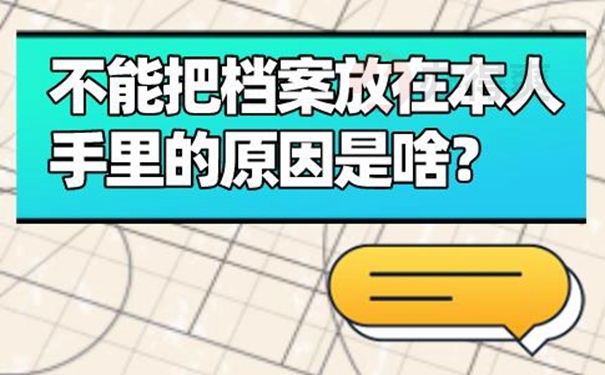 不能把档案放在本人手里的原因是啥?